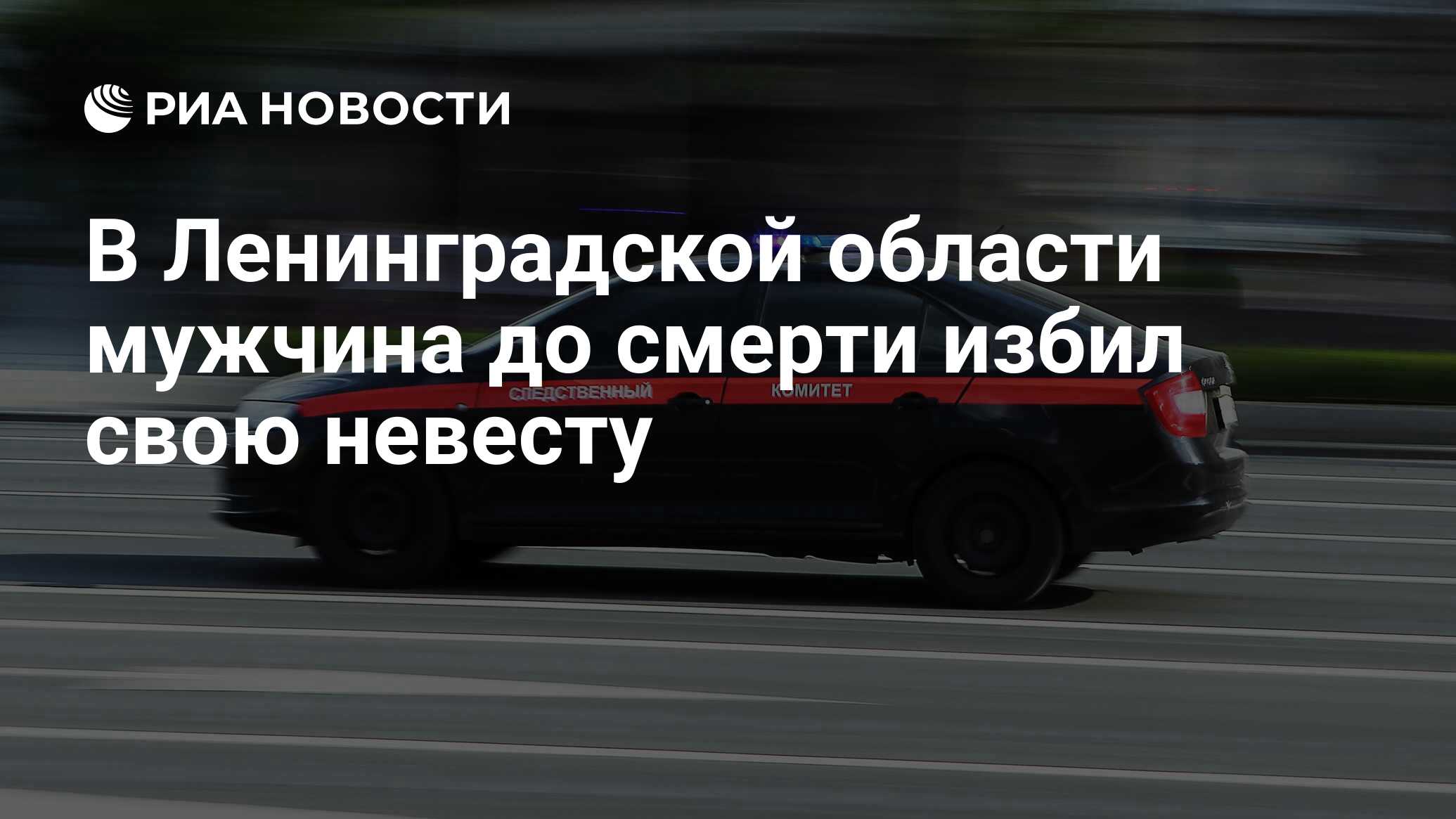 РИА НОВОСТИ

В Ленинградской области мужчина до смерти избил свою невесту

СЛЕДСТВЕННЫЙ КОМИТЕТ